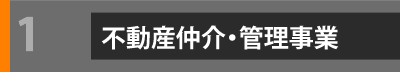 1

不動産仲介・管理事業